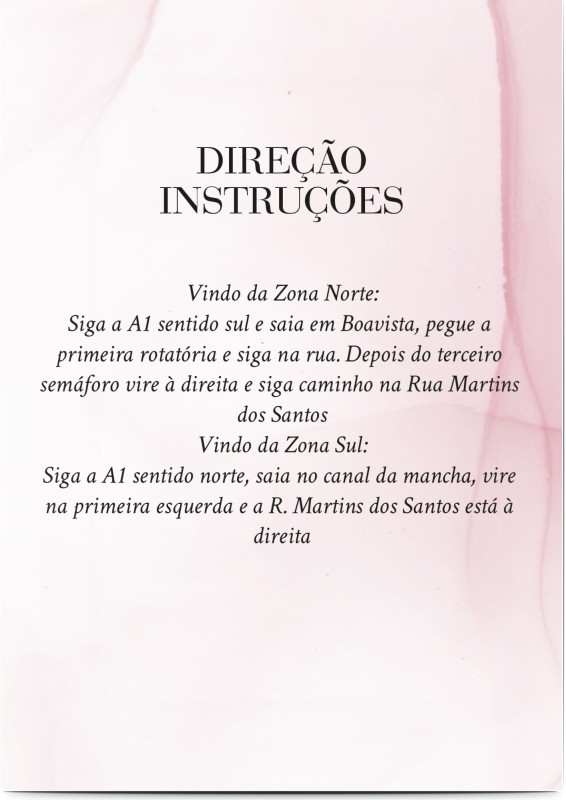 DIREÇÃO
INSTRUÇÕES

Vindo da Zona Norte:
Siga a A1 sentido sul e saia em Boavista, pegue a primeira rotatória e siga na rua. Depois do terceiro semáforo vire à direita e siga caminho na Rua Martins dos Santos
Vindo da Zona Sul:
Siga a A1 sentido norte, saia no canal da mancha, vire na primeira esquerda e a R. Martins dos Santos está à direita